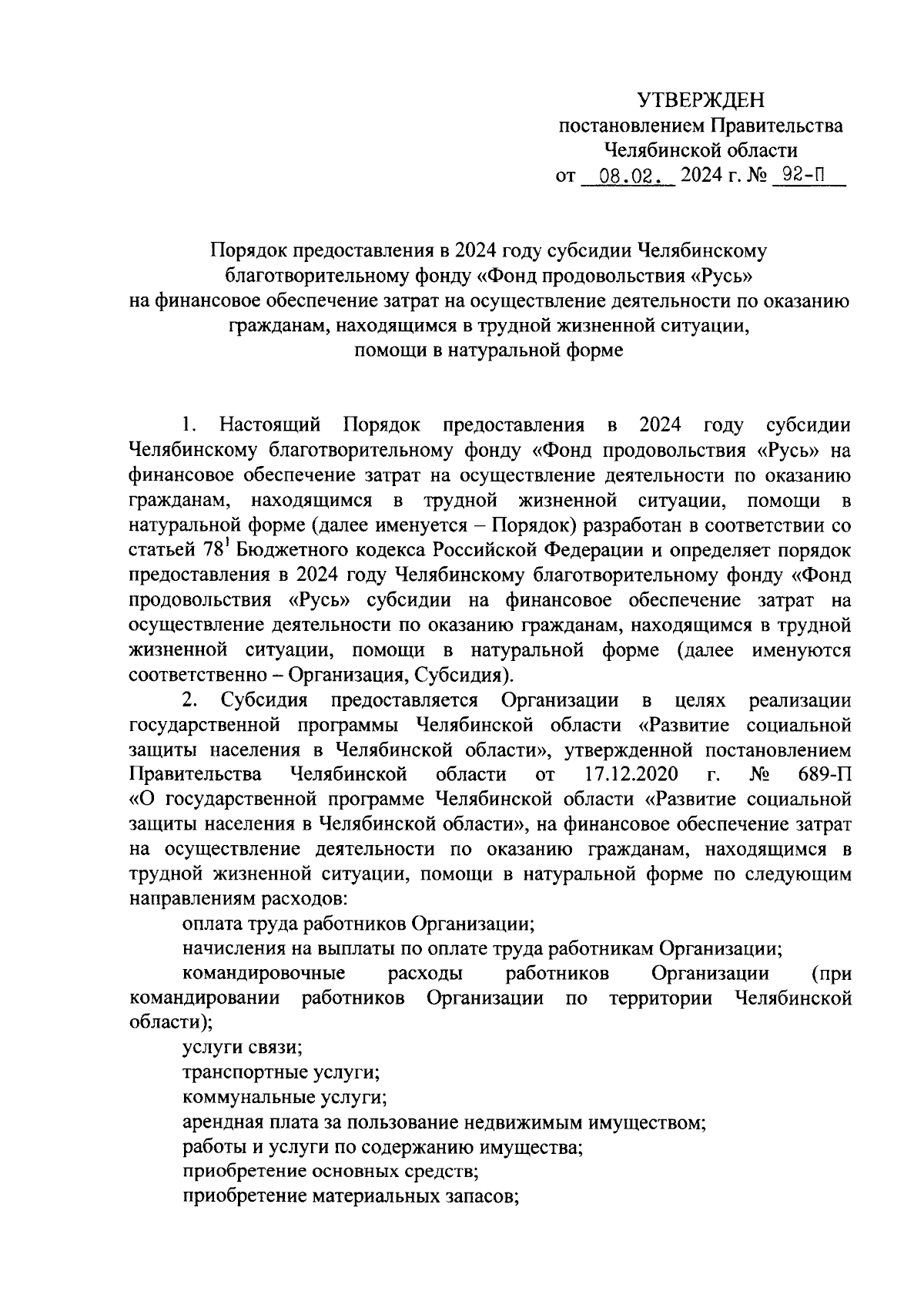 УТВЕРЖДЕН
постановлением Правительства
Челябинской области
от 08.02. 2024 г. № 92-П

Порядок предоставления в 2024 году субсидии Челябинскому благотворительному фонду «Фонд продовольствия «Русь» на финансовое обеспечение затрат на осуществление деятельности по оказанию гражданам, находящимся в трудной жизненной ситуации, помощи в натуральной форме

1. Настоящий Порядок предоставления в 2024 году субсидии Челябинскому благотворительному фонду «Фонд продовольствия «Русь» на финансовое обеспечение затрат на осуществление деятельности по оказанию гражданам, находящимся в трудной жизненной ситуации, помощи в натуральной форме (далее именуется – Порядок) разработан в соответствии со статьей $78^1$ Бюджетного кодекса Российской Федерации и определяет порядок предоставления в 2024 году Челябинскому благотворительному фонду «Фонд продовольствия «Русь» субсидии на финансовое обеспечение затрат на осуществление деятельности по оказанию гражданам, находящимся в трудной жизненной ситуации, помощи в натуральной форме (далее именуются соответственно – Организация, Субсидия).

2. Субсидия предоставляется Организации в целях реализации государственной программы Челябинской области «Развитие социальной защиты населения в Челябинской области», утвержденной постановлением Правительства Челябинской области от 17.12.2020 г. № 689-П «О государственной программе Челябинской области «Развитие социальной защиты населения в Челябинской области», на финансовое обеспечение затрат на осуществление деятельности по оказанию гражданам, находящимся в трудной жизненной ситуации, помощи в натуральной форме по следующим направлениям расходов:

оплата труда работников Организации;

начисления на выплаты по оплате труда работникам Организации;

командировочные расходы работников Организации (при командировании работников Организации по территории Челябинской области);

услуги связи;

транспортные услуги;

коммунальные услуги;

арендная плата за пользование недвижимым имуществом;

работы и услуги по содержанию имущества;

приобретение основных средств;

приобретение материальных запасов;